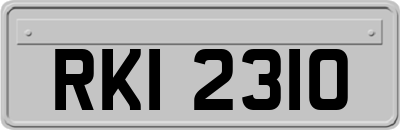 RKI 2310